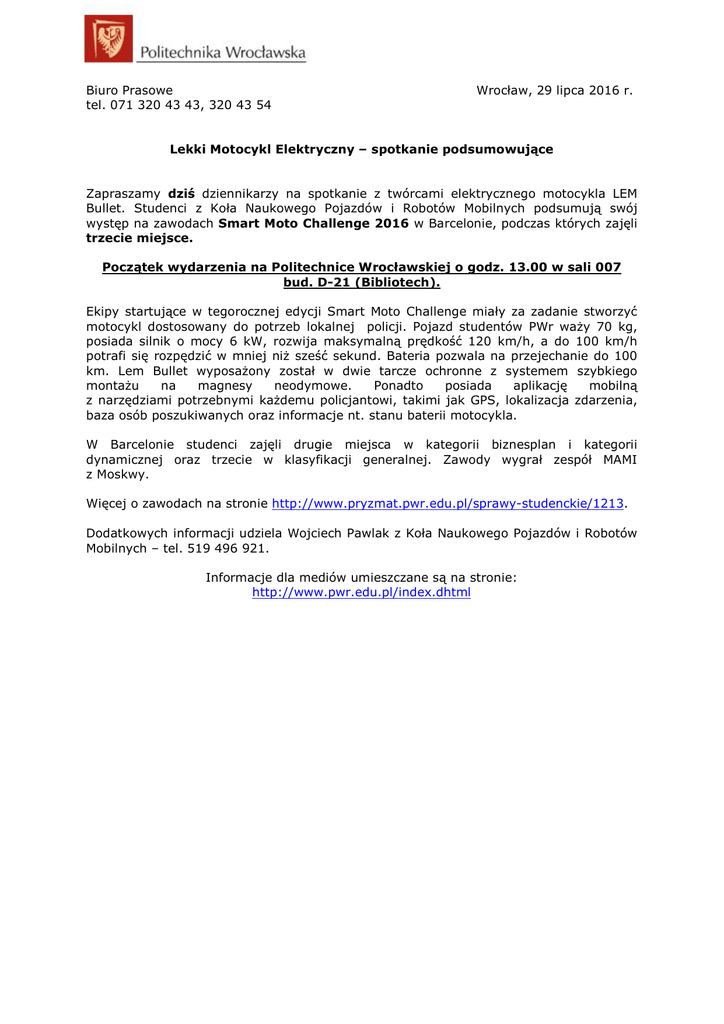 Politechnika Wrocławska

Biuro Prasowe
tel. 071 320 43 43, 320 43 54

Wrocław, 29 lipca 2016 r.

Lekki Motocykl Elektryczny – spotkanie podsumowujące

Zapraszamy dziś dziennikarzy na spotkanie z twórcami elektrycznego motocykla LEM Bullet. Studenci z Koła Naukowego Pojazdów i Robotów Mobilnych podsumują swój występ na zawodach Smart Moto Challenge 2016 w Barcelonie, podczas których zajęli trzecie miejsce.

Początek wydarzenia na Politechnice Wrocławskiej o godz. 13.00 w sali 007 bud. D-21 (Bibliotech).

Ekipy startujące w tegorocznej edycji Smart Moto Challenge miały za zadanie stworzyć motocykl dostosowany do potrzeb lokalnej policji. Pojazd studentów PWr waży 70 kg, posiada silnik o mocy 6 kW, rozwija maksymalną prędkość 120 km/h, a do 100 km/h potrafi się rozpędzić w mniej niż sześć sekund. Bateria pozwala na przejechanie do 100 km. Lem Bullet wyposażony został w dwie tarcze ochronne z systemem szybkiego montażu na magnesy neodymowe. Ponadto posiada aplikację mobilną z narzędziami potrzebnymi każdemu policjantowi, takimi jak GPS, lokalizacja zdarzenia, baza osób poszukiwanych oraz informacje nt. stanu baterii motocykla.

W Barcelonie studenci zajęli drugie miejsca w kategorii biznesplan i kategorii dynamicznej oraz trzecie w klasyfikacji generalnej. Zawody wygrał zespół MAMI z Moskwy.

Więcej o zawodach na stronie http://www.pryzmat.pwr.edu.pl/sprawy-studenckie/1213.

Dodatkowych informacji udziela Wojciech Pawlak z Koła Naukowego Pojazdów i Robotów Mobilnych – tel. 519 496 921.

Informacje dla mediów umieszczane są na stronie:
http://www.pwr.edu.pl/index.dhtml